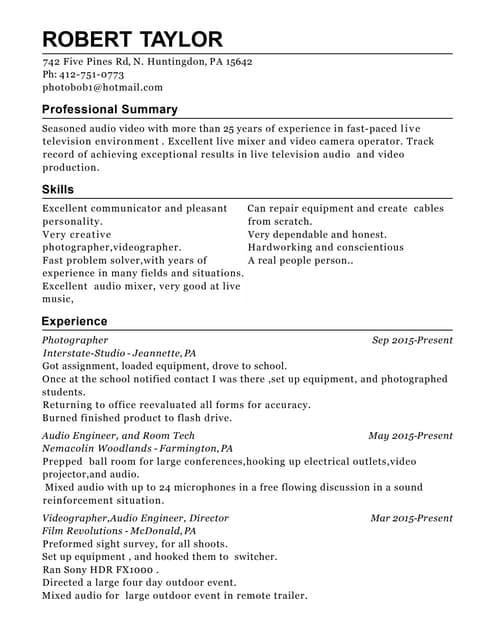 ROBERT TAYLOR

742 Five Pines Rd, N. Huntingdon, PA 15642
Ph: 412-751-0773
photobob1@hotmail.com

Professional Summary

Seasoned audio video with more than 25 years of experience in fast-paced live television environment . Excellent live mixer and video camera operator. Track record of achieving exceptional results in live television audio and video production.

Skills

Excellent communicator and pleasant personality.
Very creative photographer,videographer.
Fast problem solver,with years of experience in many fields and situations.
Excellent audio mixer, very good at live music,

Can repair equipment and create cables from scratch.
Very dependable and honest.
Hardworking and conscientious
A real people person..

Experience

Photographer
Sep 2015-Present
Interstate-Studio - Jeannette, PA
Got assignment, loaded equipment, drove to school.
Once at the school notified contact I was there ,set up equipment, and photographed students.
Returning to office reevaluated all forms for accuracy.
Burned finished product to flash drive.

Audio Engineer, and Room Tech
May 2015-Present
Nemacolin Woodlands - Farmington, PA
Prepped ball room for large conferences,hooking up electrical outlets,video projector,and audio.
Mixed audio with up to 24 microphones in a free flowing discussion in a sound reinforcement situation.

Videographer,Audio Engineer, Director
Mar 2015-Present
Film Revolutions - McDonald, PA
Preformed sight survey, for all shoots.
Set up equipment , and hooked them to switcher.
Ran Sony HDR FX1000 .
Directed a large four day outdoor event.
Mixed audio for large outdoor event in remote trailer.